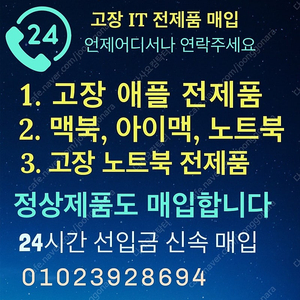 24

고장 IT 전제품 매입
언제어디서나 연락주세요

1. 고장 애플 전제품
2. 맥북, 아이맥, 노트북
3. 고장 노트북 전제품

정상제품도 매입합니다

24시간 선입금 신속 매입

01023928694

cafe.naver.com/joonggonara